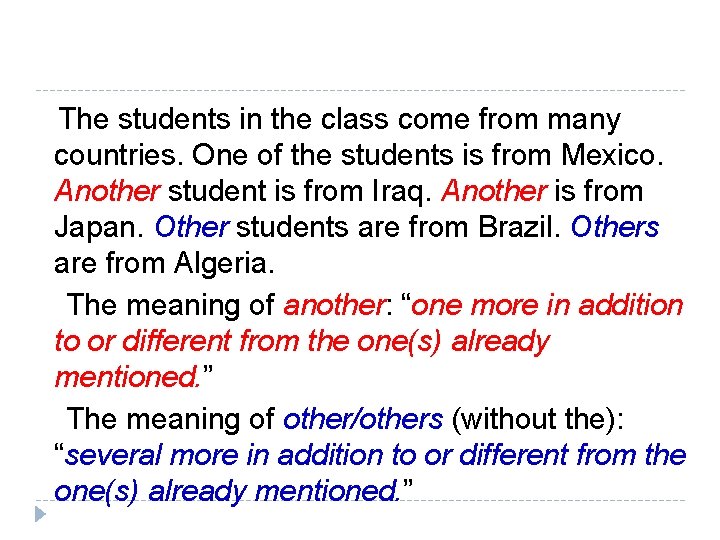 The students in the class come from many countries. One of the students is from Mexico. Another student is from Iraq. Another is from Japan. Other students are from Brazil. Others are from Algeria.

The meaning of another: "one more in addition to or different from the one(s) already mentioned."

The meaning of other/others (without the): "several more in addition to or different from the one(s) already mentioned."